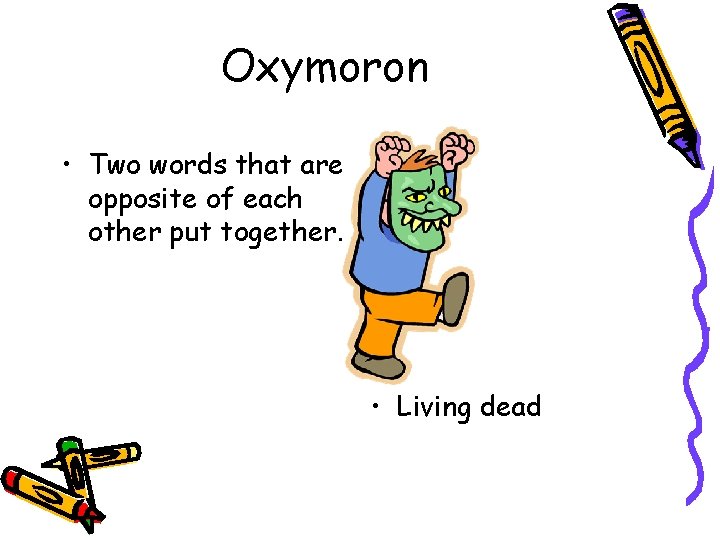 Oxymoron

• Two words that are opposite of each other put together.

• Living dead